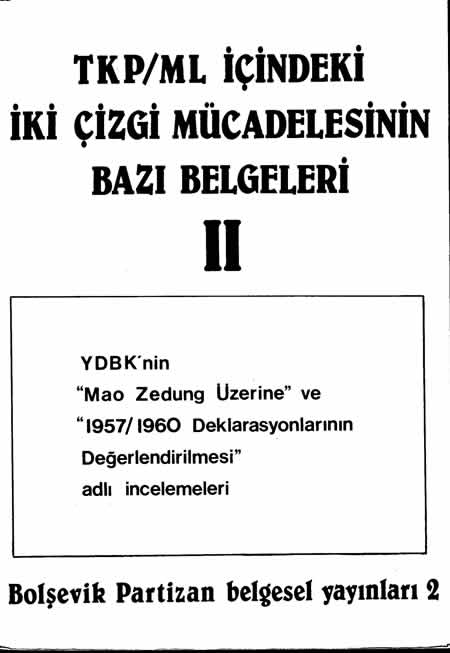 TKP/ML İÇİNDEKİ İKİ ÇİZGİ MÜCADELESİNİN BAZI BELGELERİ

II

YDBK'nin "Mao Zedung Üzerine" ve "1957/1960 Deklarasyonlarının Değerlendirilmesi" adlı incelemeleri

Bolşevik Partizan belgesel yayınları 2